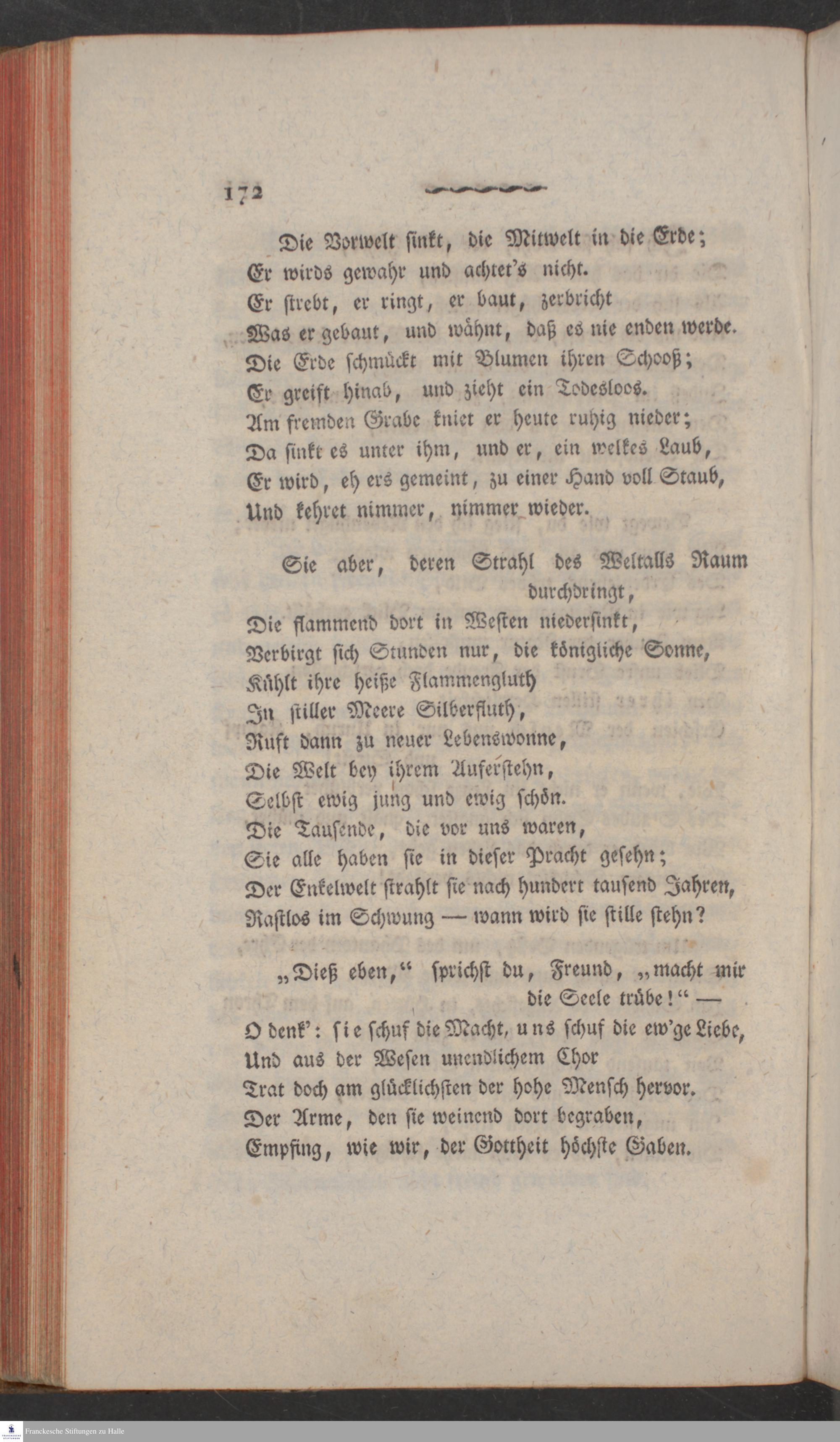 172

Die Vorwelt sinkt, die Mitwelt in die Erde;
Er wirds gewahr und achtet's nicht.
Er strebt, er ringt, er baut, zerbricht
Was er gebaut, und wähnt, daß es nie enden werde.
Die Erde schmückt mit Blumen ihren Schooß;
Er greift hinab, und zieht ein Todesloos.
Am fremden Grabe kniet er heute ruhig nieder;
Da sinkt es unter ihm, und er, ein welkes Laub,
Er wird, eh ers gemeint, zu einer Hand voll Staub,
Und kehret nimmer, nimmer wieder.

Sie aber, deren Strahl des Weltalls Raum durchdringt,
Die flammend dort in Westen niedersinkt,
Verbirgt sich Stunden nur, die königliche Sonne,
Kühlt ihre heiße Flammengluth
In stiller Meere Silberfluth,
Ruft dann zu neuer Lebenswonne,
Die Welt bey ihrem Auferstehn,
Selbst ewig jung und ewig schön.
Die Tausende, die vor uns waren,
Sie alle haben sie in dieser Pracht gesehn;
Der Enkelwelt strahlt sie nach hundert tausend Jahren,
Rastlos im Schwung — wann wird sie stille stehn?

„Dieß eben,“ sprichst du, Freund, „macht mir die Seele trübe!“ —
O denk': sie schuf die Macht, uns schuf die ew'ge Liebe,
Und aus der Wesen unendlichem Chor
Trat doch am glücklichsten der hohe Mensch hervor.
Der Arme, den sie weinend dort begraben,
Empfing, wie wir, der Gottheit höchste Gaben.

Franckesche Stiftungen zu Halle